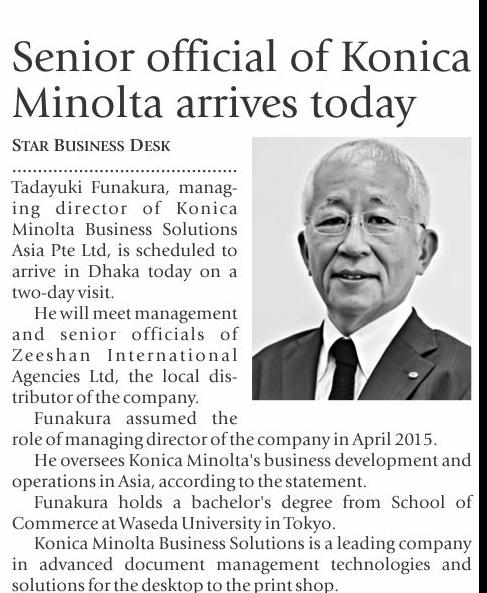 Senior official of Konica Minolta arrives today

STAR BUSINESS DESK

Tadayuki Funakura, managing director of Konica Minolta Business Solutions Asia Pte Ltd, is scheduled to arrive in Dhaka today on a two-day visit.

He will meet management and senior officials of Zeeshan International Agencies Ltd, the local distributor of the company.

Funakura assumed the role of managing director of the company in April 2015.

He oversees Konica Minolta's business development and operations in Asia, according to the statement.

Funakura holds a bachelor's degree from School of Commerce at Waseda University in Tokyo.

Konica Minolta Business Solutions is a leading company in advanced document management technologies and solutions for the desktop to the print shop.